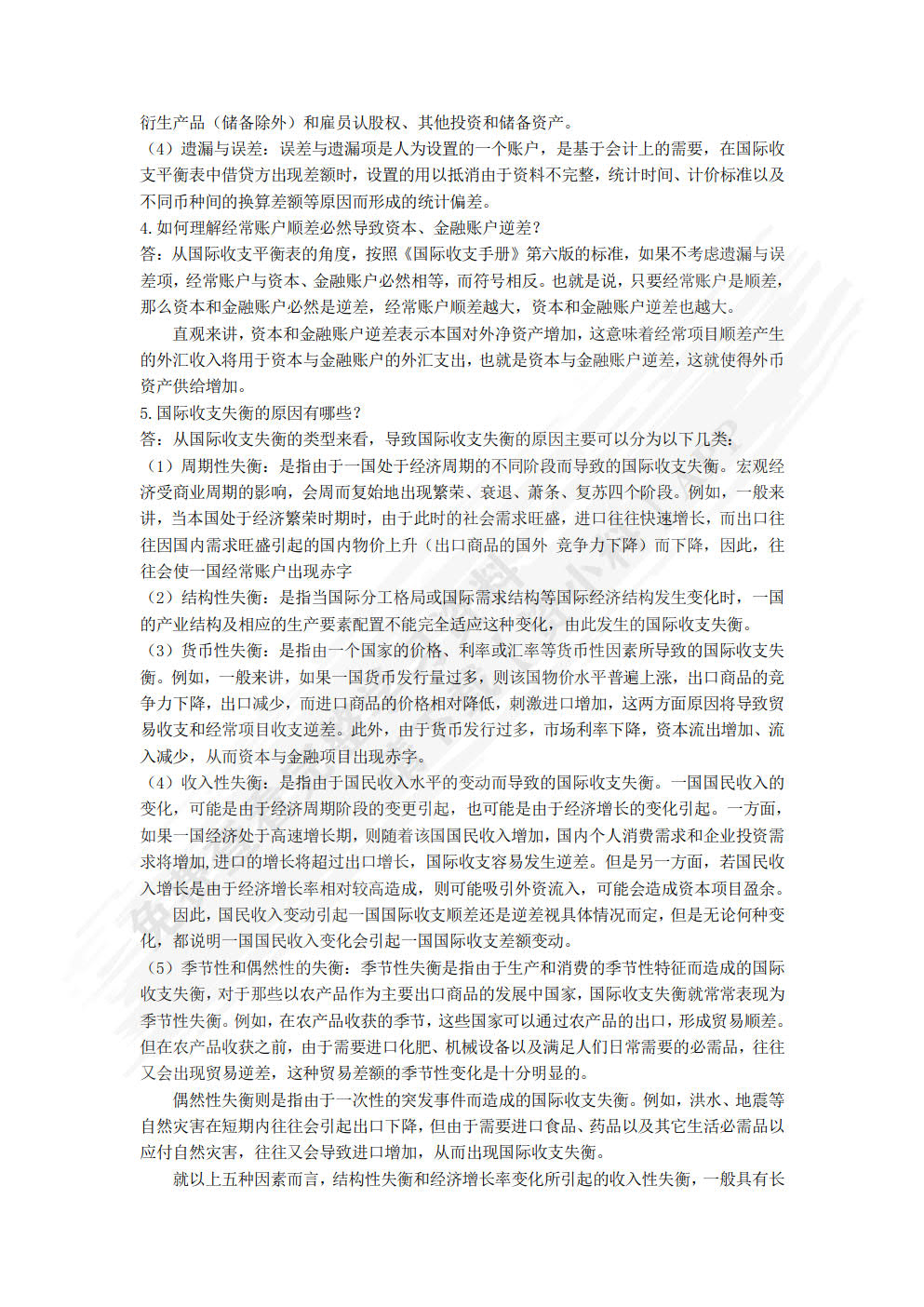 衍生产品（储备除外）和雇员认股权、其他投资和储备资产。

（4）遗漏与误差：误差与遗漏项是人为设置的一个账户，是基于会计上的需要，在国际收支平衡表中借贷方出现差额时，设置的用以抵消由于资料不完整，统计时间、计价标准以及不同币种间的换算差额等原因而形成的统计偏差。

4.如何理解经常账户顺差必然导致资本、金融账户逆差？

答：从国际收支平衡表的角度，按照《国际收支手册》第六版的标准，如果不考虑遗漏与误差项，经常账户与资本、金融账户必然相等，而符号相反。也就是说，只要经常账户是顺差，那么资本和金融账户必然是逆差，经常账户顺差越大，资本和金融账户逆差也越大。

直观来讲，资本和金融账户逆差表示本国对外净资产增加，这意味着经常项目顺差产生的外汇收入将用于资本与金融账户的外汇支出，也就是资本与金融账户逆差，这就使得外币资产供给增加。

5.国际收支失衡的原因有哪些？

答：从国际收支失衡的类型来看，导致国际收支失衡的原因主要可以分为以下几类：

（1）周期性失衡：是指由于一国处于经济周期的不同阶段而导致的国际收支失衡。宏观经济受商业周期的影响，会周而复始地出现繁荣、衰退、萧条、复苏四个阶段。例如，一般来讲，当本国处于经济繁荣时期时，由于此时的社会需求旺盛，进口往往快速增长，而出口往往因国内需求旺盛引起的国内物价上升（出口商品的国外 竞争力下降）而下降，因此，往往会使一国经常账户出现赤字

（2）结构性失衡：是指当国际分工格局或国际需求结构等国际经济结构发生变化时，一国的产业结构及相应的生产要素配置不能完全适应这种变化，由此发生的国际收支失衡。

（3）货币性失衡：是指由一个国家的价格、利率或汇率等货币性因素所导致的国际收支失衡。例如，一般来讲，如果一国货币发行量过多，则该国物价水平普遍上涨，出口商品的竞争力下降，出口减少，而进口商品的价格相对降低，刺激进口增加，这两方面原因将导致贸易收支和经常项目收支逆差。此外，由于货币发行过多，市场利率下降，资本流出增加、流入减少，从而资本与金融项目出现赤字。

（4）收入性失衡：是指由于国民收入水平的变动而导致的国际收支失衡。一国国民收入的变化，可能是由于经济周期阶段的变更引起，也可能是由于经济增长的变化引起。一方面，如果一国经济处于高速增长期，则随着该国国民收入增加，国内个人消费需求和企业投资需求将增加,进口的增长将超过出口增长，国际收支容易发生逆差。但是另一方面，若国民收入增长是由于经济增长率相对较高造成，则可能吸引外资流入，可能会造成资本项目盈余。

因此，国民收入变动引起一国国际收支顺差还是逆差视具体情况而定，但是无论何种变化，都说明一国国民收入变化会引起一国国际收支差额变动。

（5）季节性和偶然性的失衡：季节性失衡是指由于生产和消费的季节性特征而造成的国际收支失衡，对于那些以农产品作为主要出口商品的发展中国家，国际收支失衡就常常表现为季节性失衡。例如，在农产品收获的季节，这些国家可以通过农产品的出口，形成贸易顺差。但在农产品收获之前，由于需要进口化肥、机械设备以及满足人们日常需要的必需品，往往又会出现贸易逆差，这种贸易差额的季节性变化是十分明显的。

偶然性失衡则是指由于一次性的突发事件而造成的国际收支失衡。例如，洪水、地震等自然灾害在短期内往往会引起出口下降，但由于需要进口食品、药品以及其它生活必需品以应付自然灾害，往往又会导致进口增加，从而出现国际收支失衡。

就以上五种因素而言，结构性失衡和经济增长率变化所引起的收入性失衡，一般具有长